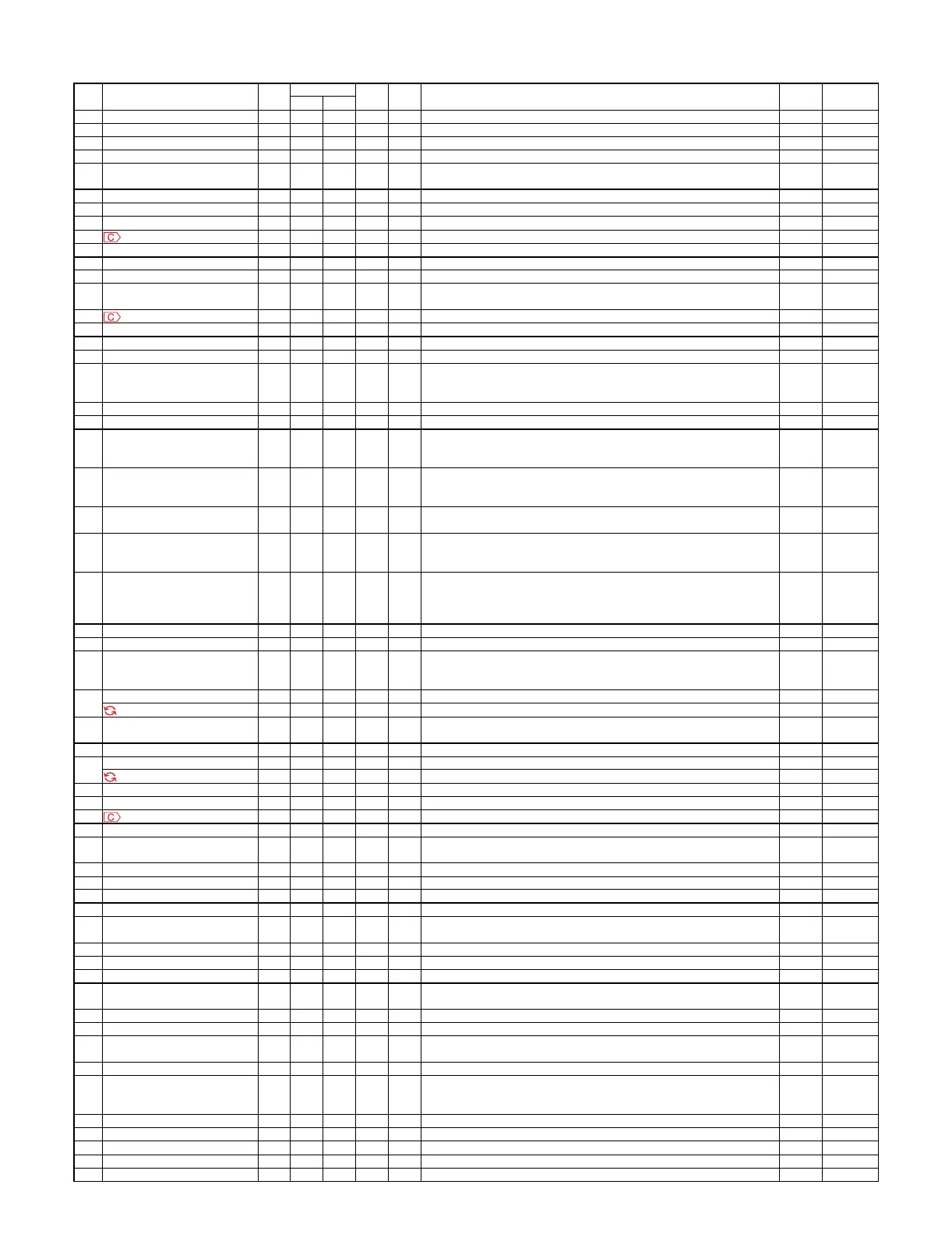 C
C
C